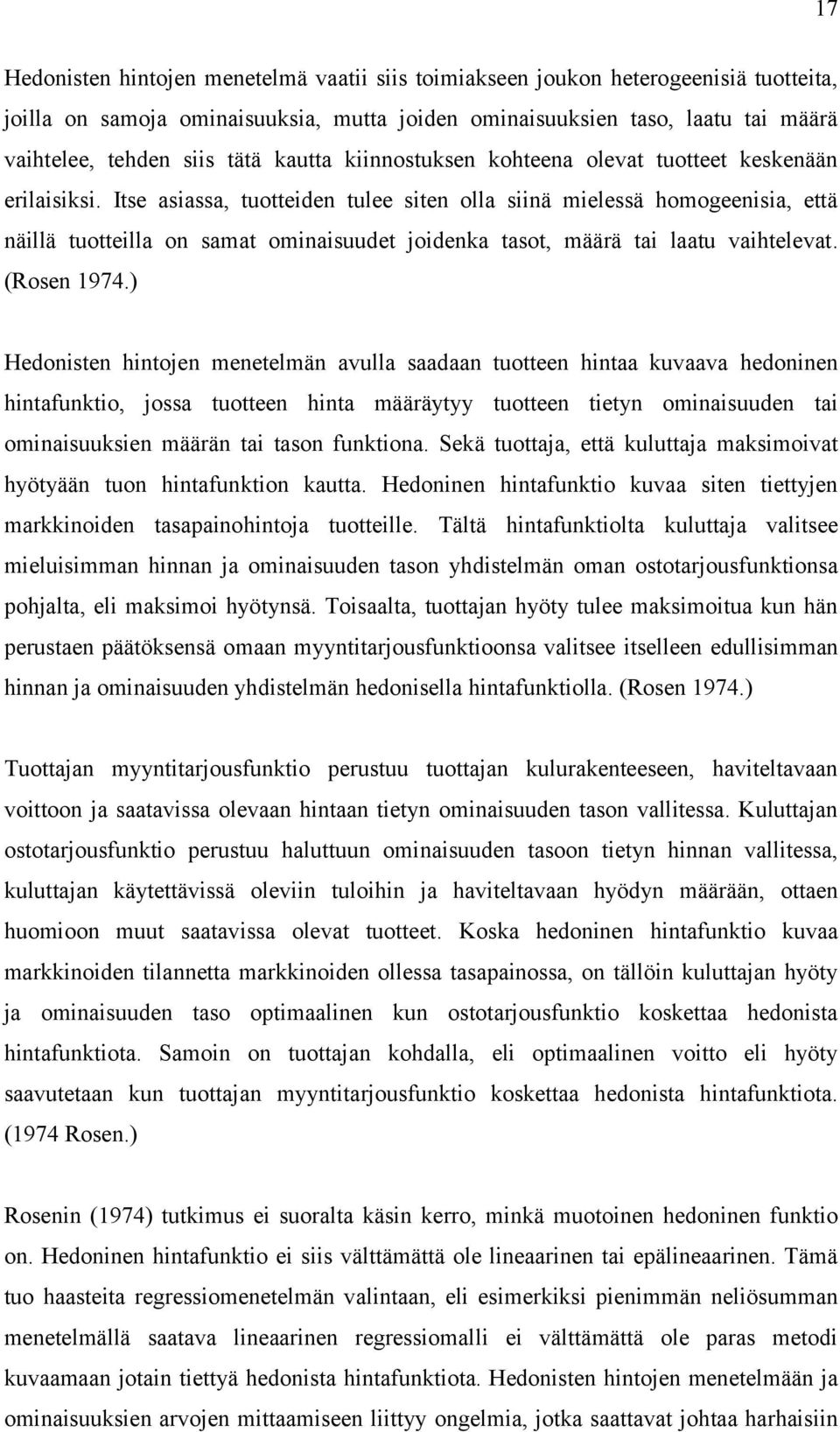 17

Hedonisten hintojen menetelmä vaatii siis toimiakseen joukon heterogeenisiä tuotteita, joilla on samoja ominaisuuksia, mutta joiden ominaisuuksien taso, laatu tai määrä vaihtelee, tehden siis tätä kautta kiinnostuksen kohteena olevat tuotteet keskenään erilaisiksi. Itse asiassa, tuotteiden tulee siten olla siinä mielessä homogeenisia, että näillä tuotteilla on samat ominaisuudet joidenka tasot, määrä tai laatu vaihtelevat. (Rosen 1974.)

Hedonisten hintojen menetelmän avulla saadaan tuotteen hintaa kuvaava hedoninen hintafunktio, jossa tuotteen hinta määräytyy tuotteen tietyn ominaisuuden tai ominaisuuksien määrän tai tason funktiona. Sekä tuottaja, että kuluttaja maksimoivat hyötyään tuon hintafunktion kautta. Hedoninen hintafunktio kuvaa siten tiettyjen markkinoiden tasapainohintoja tuotteille. Tältä hintafunktiolta kuluttaja valitsee mieluisimman hinnan ja ominaisuuden tason yhdistelmän oman ostotarjousfunktionsa pohjalta, eli maksimoi hyötynsä. Toisaalta, tuottajan hyöty tulee maksimoitua kun hän perustaen päätöksensä omaan myyntitarjousfunktioonsa valitsee itselleen edullisimman hinnan ja ominaisuuden yhdistelmän hedonisella hintafunktiolla. (Rosen 1974.)

Tuottajan myyntitarjousfunktio perustuu tuottajan kulurakenteeseen, haviteltavaan voittoon ja saatavissa olevaan hintaan tietyn ominaisuuden tason vallitessa. Kuluttajan ostotarjousfunktio perustuu haluttuun ominaisuuden tasoon tietyn hinnan vallitessa, kuluttajan käytettävissä oleviin tuloihin ja haviteltavaan hyödyn määrään, ottaen huomioon muut saatavissa olevat tuotteet. Koska hedoninen hintafunktio kuvaa markkinoiden tilannetta markkinoiden ollessa tasapainossa, on tällöin kuluttajan hyöty ja ominaisuuden taso optimaalinen kun ostotarjousfunktio koskettaa hedonista hintafunktiota. Samoin on tuottajan kohdalla, eli optimaalinen voitto eli hyöty saavutetaan kun tuottajan myyntitarjousfunktio koskettaa hedonista hintafunktiota. (1974 Rosen.)

Rosenin (1974) tutkimus ei suoralta käsin kerro, minkä muotoinen hedoninen funktio on. Hedoninen hintafunktio ei siis välttämättä ole lineaarinen tai epälineaarinen. Tämä tuo haasteita regressiomenetelmän valintaan, eli esimerkiksi pienimmän neliösumman menetelmällä saatava lineaarinen regressiomalli ei välttämättä ole paras metodi kuvaamaan jotain tiettyä hedonista hintafunktiota. Hedonisten hintojen menetelmään ja ominaisuuksien arvojen mittaamiseen liittyy ongelmia, jotka saattavat johtaa harhaisiin